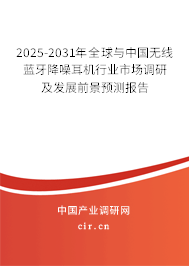 2025-2031年全球与中国无线蓝牙降噪耳机行业市场调研及发展前景预测报告

中国产业调研网

cir.cn